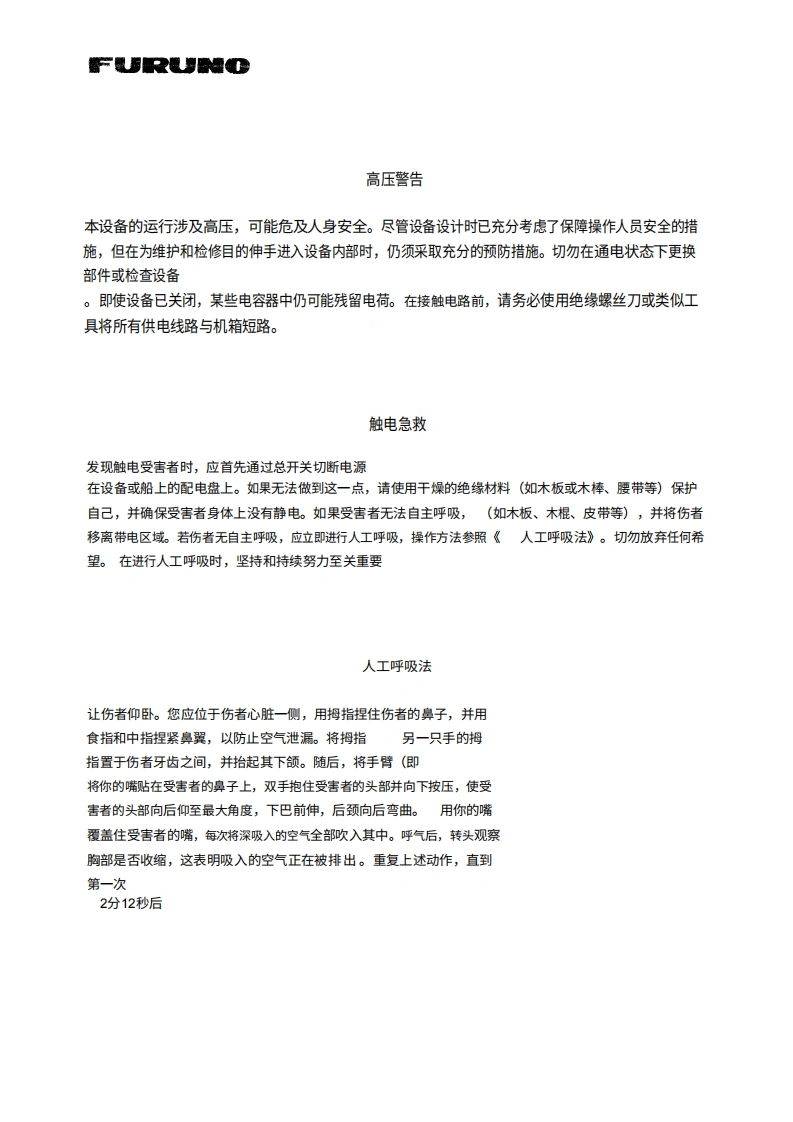 FURUNO

高压警告

本设备的运行涉及高压，可能危及人身安全。尽管设备设计时已充分考虑了保障操作人员安全的措施，但在为维护和检修目的伸手进入设备内部时，仍须采取充分的预防措施。切勿在通电状态下更换部件或检查设备
。即使设备已关闭，某些电容器中仍可能残留电荷。在接触电路前，请务必使用绝缘螺丝刀或类似工具将所有供电线路与机箱短路。

触电急救

发现触电受害者时，应首先通过总开关切断电源
在设备或船上的配电盘上。如果无法做到这一点，请使用干燥的绝缘材料（如木板或木棒、腰带等）保护自己，并确保受害者身体上没有静电。如果受害者无法自主呼吸，（如木板、木棍、皮带等），并将伤者移离带电区域。若伤者无自主呼吸，应立即进行人工呼吸，操作方法参照《 人工呼吸法》。切勿放弃任何希望。 在进行人工呼吸时，坚持和持续努力至关重要

人工呼吸法

让伤者仰卧。您应位于伤者心脏一侧，用拇指捏住伤者的鼻子，并用食指和中指捏紧鼻翼，以防止空气泄漏。将拇指 另一只手的拇指置于伤者牙齿之间，并抬起其下颌。随后，将手臂（即
将你的嘴贴在受害者的鼻子上，双手抱住受害者的头部并向下按压，使受害者的头部向后仰至最大角度，下巴前伸，后颈向后弯曲。 用你的嘴覆盖住受害者的嘴，每次将深吸入的空气全部吹入其中。呼气后，转头观察胸部是否收缩，这表明吸入的空气正在被排出。重复上述动作，直到
第一次
2分12秒后